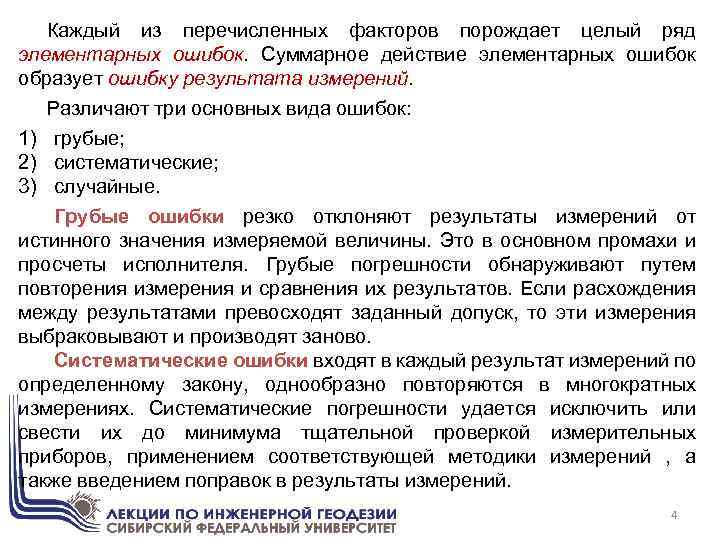 Каждый из перечисленных факторов порождает целый ряд элементарных ошибок. Суммарное действие элементарных ошибок образует ошибку результата измерений.

Различают три основных вида ошибок:

1) грубые;
2) систематические;
3) случайные.

Грубые ошибки резко отклоняют результаты измерений от истинного значения измеряемой величины. Это в основном промахи и просчеты исполнителя. Грубые погрешности обнаруживают путем повторения измерения и сравнения их результатов. Если расхождения между результатами превосходят заданный допуск, то эти измерения выбраковывают и производят заново.

Систематические ошибки входят в каждый результат измерений по определенному закону, однообразно повторяются в многократных измерениях. Систематические погрешности удается исключить или свести их до минимума тщательной проверкой измерительных приборов, применением соответствующей методики измерений , а также введением поправок в результаты измерений.

ЛЕКЦИИ ПО ИНЖЕНЕРНОЙ ГЕОДЕЗИИ
СИБИРСКИЙ ФЕДЕРАЛЬНЫЙ УНИВЕРСИТЕТ

4